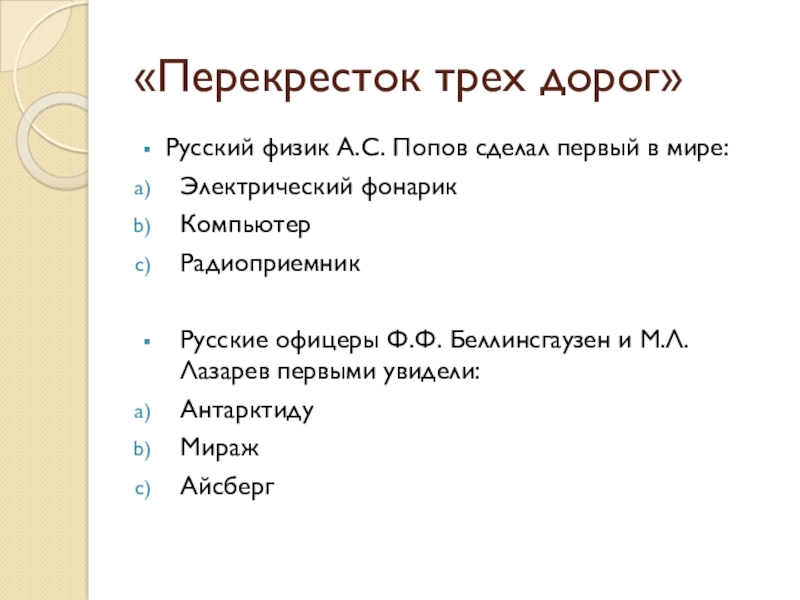 «Перекресток трех дорог»

Русский физик А.С. Попов сделал первый в мире:

a) Электрический фонарик
b) Компьютер
c) Радиоприемник

Русские офицеры Ф.Ф. Беллинсгаузен и М.Л. Лазарев первыми увидели:

a) Антарктиду
b) Мираж
c) Айсберг